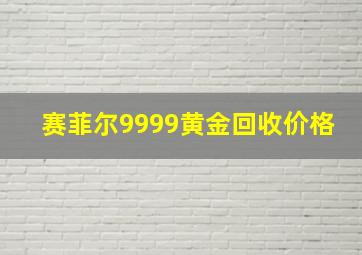 赛菲尔9999黄金回收价格